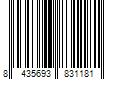 8 435693 831181